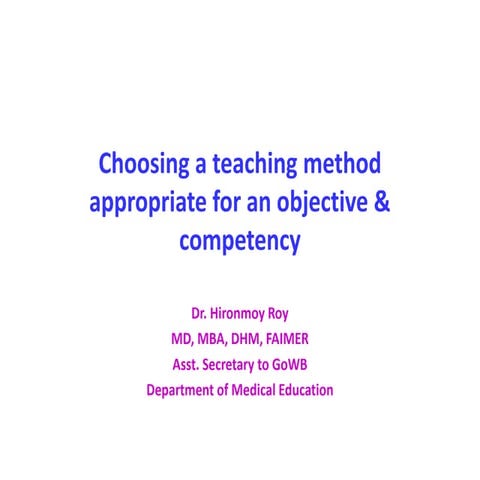 Choosing a teaching method appropriate for an objective & competency

Dr. Hironmoy Roy
MD, MBA, DHM, FAIMER
Asst. Secretary to GoWB
Department of Medical Education